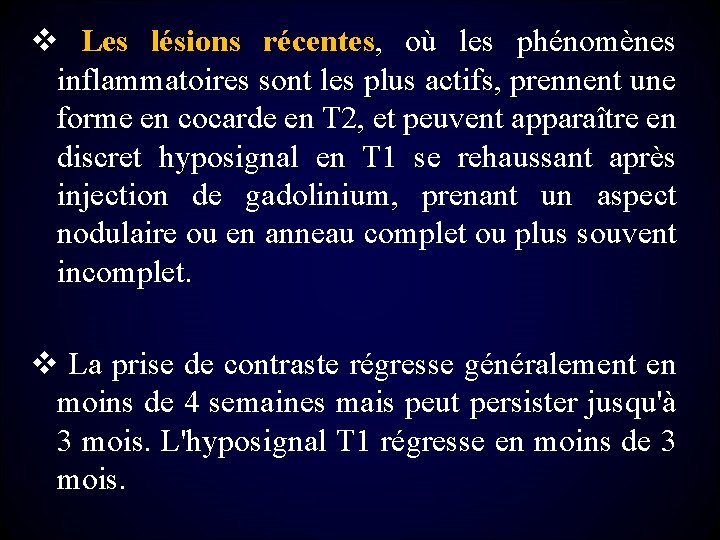 ❖ Les lésions récentes, où les phénomènes inflammatoires sont les plus actifs, prennent une forme en cocarde en T2, et peuvent apparaître en discret hyposignal en T1 se rehaussant après injection de gadolinium, prenant un aspect nodulaire ou en anneau complet ou plus souvent incomplet.

❖ La prise de contraste régresse généralement en moins de 4 semaines mais peut persister jusqu'à 3 mois. L'hyposignal T1 régresse en moins de 3 mois.